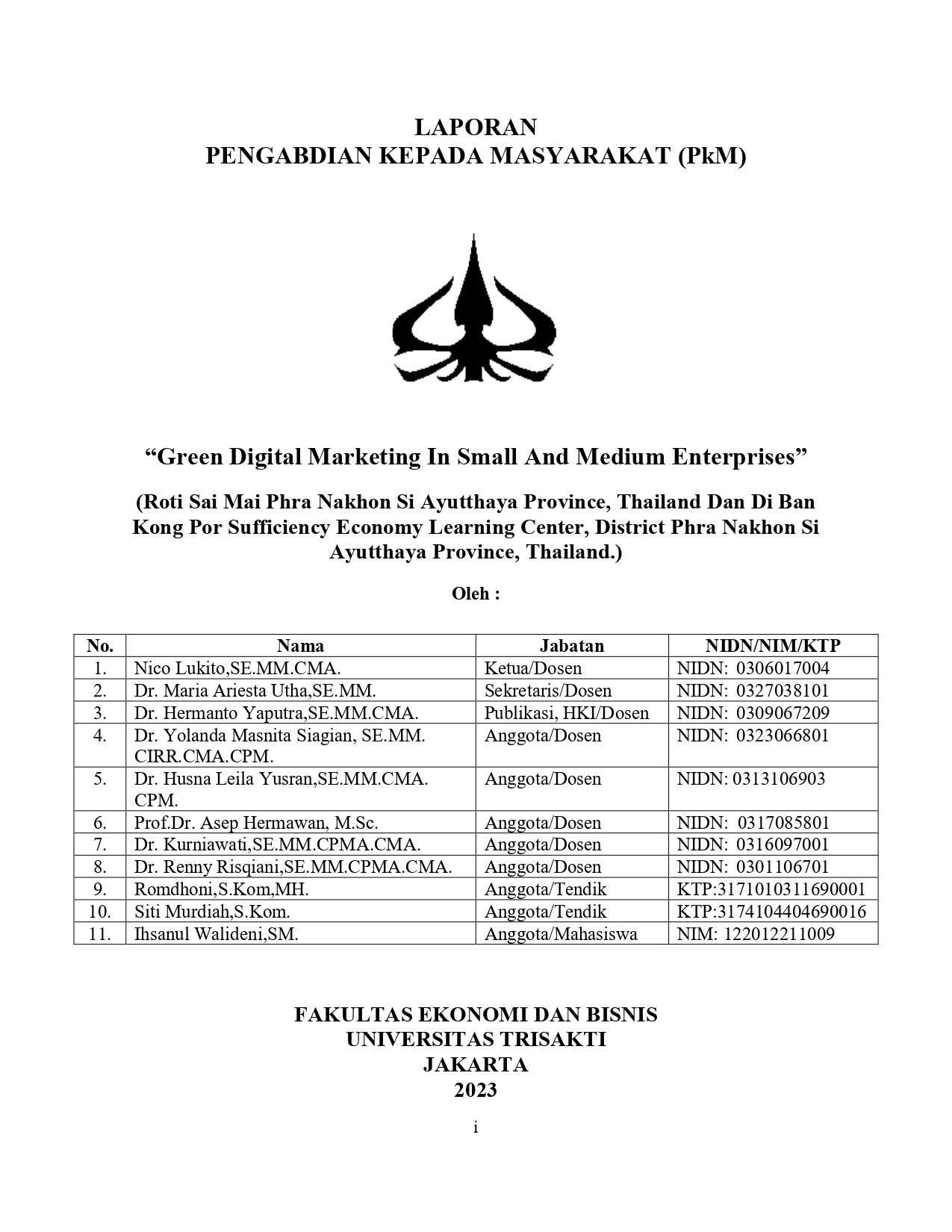 LAPORAN
PENGABDIAN KEPADA MASYARAKAT (PkM)

“Green Digital Marketing In Small And Medium Enterprises”

(Roti Sai Mai Phra Nakhon Si Ayutthaya Province, Thailand Dan Di Ban Kong Por Sufficiency Economy Learning Center, District Phra Nakhon Si Ayutthaya Province, Thailand.)

Oleh :

| No. | Nama | Jabatan | NIDN/NIM/KTP |
|---|---|---|---|
| 1. | Nico Lukito,SE.MM.CMA. | Ketua/Dosen | NIDN: 0306017004 |
| 2. | Dr. Maria Ariesta Utha,SE.MM. | Sekretaris/Dosen | NIDN: 0327038101 |
| 3. | Dr. Hermanto Yaputra,SE.MM.CMA. | Publikasi, HKI/Dosen | NIDN: 0309067209 |
| 4. | Dr. Yolanda Masnita Siagian, SE.MM. CIRR.CMA.CPM. | Anggota/Dosen | NIDN: 0323066801 |
| 5. | Dr. Husna Leila Yusran,SE.MM.CMA. CPM. | Anggota/Dosen | NIDN: 0313106903 |
| 6. | Prof.Dr. Asep Hermawan, M.Sc. | Anggota/Dosen | NIDN: 0317085801 |
| 7. | Dr. Kurniawati,SE.MM.CPMA.CMA. | Anggota/Dosen | NIDN: 0316097001 |
| 8. | Dr. Renny Risqiani,SE.MM.CPMA.CMA. | Anggota/Dosen | NIDN: 0301106701 |
| 9. | Romdhoni,S.Kom,MH. | Anggota/Tendik | KTP:3171010311690001 |
| 10. | Siti Murdiah,S.Kom. | Anggota/Tendik | KTP:3174104404690016 |
| 11. | Ihsanul Walideni,SM. | Anggota/Mahasiswa | NIM: 122012211009 |

FAKULTAS EKONOMI DAN BISNIS
UNIVERSITAS TRISAKTI
JAKARTA
2023

i